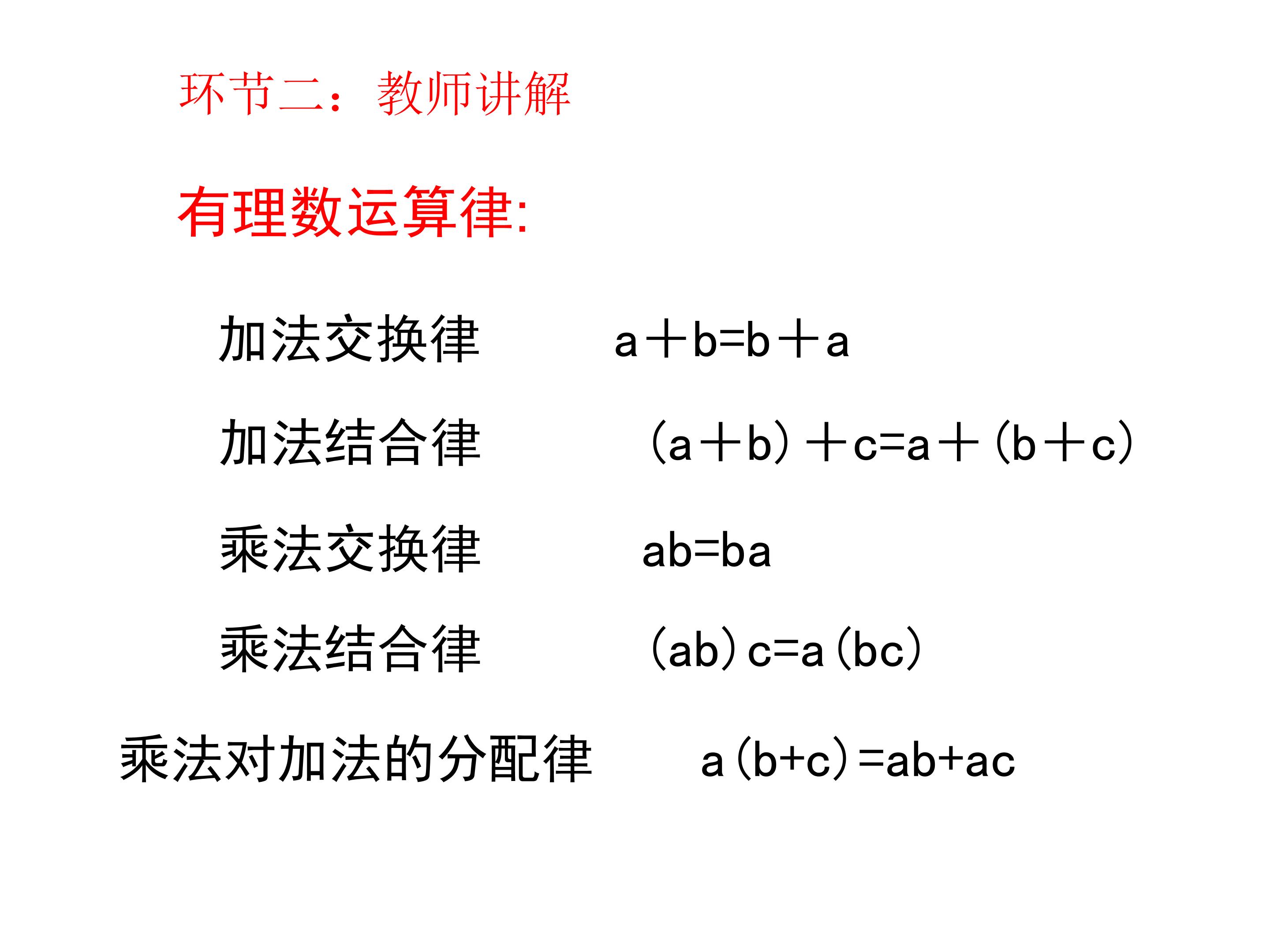 环节二：教师讲解

有理数运算律:

加法交换律 $a+b=b+a$

加法结合律 $(a+b)+c=a+(b+c)$

乘法交换律 $ab=ba$

乘法结合律 $(ab)c=a(bc)$

乘法对加法的分配律 $a(b+c)=ab+ac$